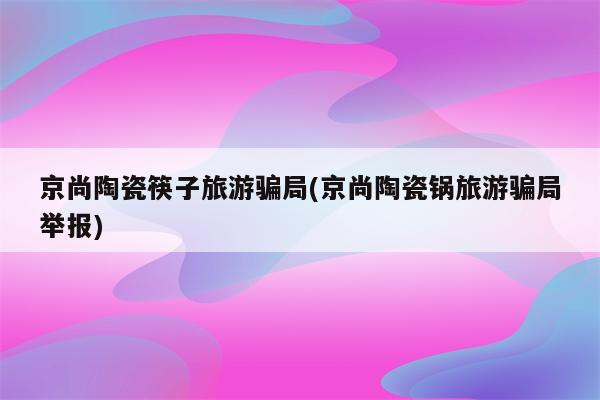 京尚陶瓷筷子旅游骗局(京尚陶瓷锅旅游骗局举报)